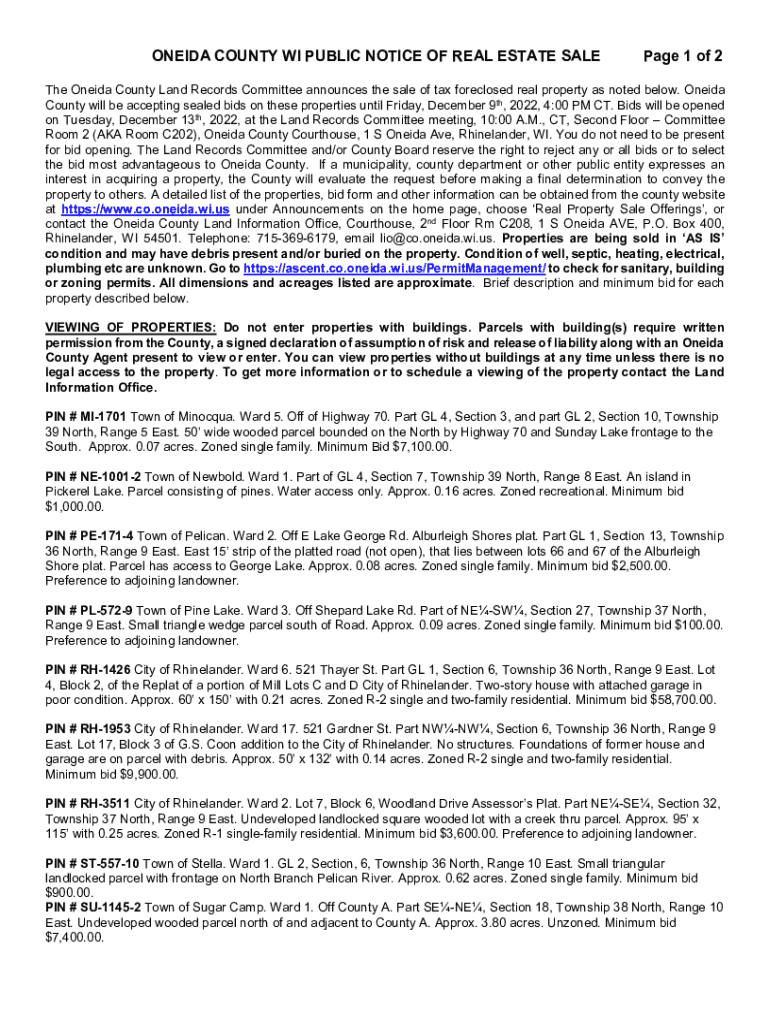 ONEIDA COUNTY WI PUBLIC NOTICE OF REAL ESTATE SALE Page 1 of 2

The Oneida County Land Records Committee announces the sale of tax foreclosed real property as noted below. Oneida County will be accepting sealed bids on these properties until Friday, December 9th, 2022, 4:00 PM CT. Bids will be opened on Tuesday, December 13th, 2022, at the Land Records Committee meeting, 10:00 A.M., CT, Second Floor – Committee Room 2 (AKA Room C202), Oneida County Courthouse, 1 S Oneida Ave, Rhinelander, WI. You do not need to be present for bid opening. The Land Records Committee and/or County Board reserve the right to reject any or all bids or to select the bid most advantageous to Oneida County. If a municipality, county department or other public entity expresses an interest in acquiring a property, the County will evaluate the request before making a final determination to convey the property to others. A detailed list of the properties, bid form and other information can be obtained from the county website at https://www.co.oneida.wi.us under Announcements on the home page, choose 'Real Property Sale Offerings', or contact the Oneida County Land Information Office, Courthouse, 2nd Floor Rm C208, 1 S Oneida AVE, P.O. Box 400, Rhinelander, WI 54501. Telephone: 715-369-6179, email lio@co.oneida.wi.us. Properties are being sold in 'AS IS' condition and may have debris present and/or buried on the property. Condition of well, septic, heating, electrical, plumbing etc are unknown. Go to https://ascent.co.oneida.wi.us/PermitManagement/ to check for sanitary, building or zoning permits. All dimensions and acreages listed are approximate. Brief description and minimum bid for each property described below.

VIEWING OF PROPERTIES: Do not enter properties with buildings. Parcels with building(s) require written permission from the County, a signed declaration of assumption of risk and release of liability along with an Oneida County Agent present to view or enter. You can view properties without buildings at any time unless there is no legal access to the property. To get more information or to schedule a viewing of the property contact the Land Information Office.

PIN # MI-1701 Town of Minocqua. Ward 5. Off of Highway 70. Part GL 4, Section 3, and part GL 2, Section 10, Township 39 North, Range 5 East. 50' wide wooded parcel bounded on the North by Highway 70 and Sunday Lake frontage to the South. Approx. 0.07 acres. Zoned single family. Minimum Bid $7,100.00.

PIN # NE-1001-2 Town of Newbold. Ward 1. Part of GL 4, Section 7, Township 39 North, Range 8 East. An island in Pickerel Lake. Parcel consisting of pines. Water access only. Approx. 0.16 acres. Zoned recreational. Minimum bid $1,000.00.

PIN # PE-171-4 Town of Pelican. Ward 2. Off E Lake George Rd. Alburleigh Shores plat. Part GL 1, Section 13, Township 36 North, Range 9 East. East 15' strip of the platted road (not open), that lies between lots 66 and 67 of the Alburleigh Shore plat. Parcel has access to George Lake. Approx. 0.08 acres. Zoned single family. Minimum bid $2,500.00. Preference to adjoining landowner.

PIN # PL-572-9 Town of Pine Lake. Ward 3. Off Shepard Lake Rd. Part of NE¼-SW¼, Section 27, Township 37 North, Range 9 East. Small triangle wedge parcel south of Road. Approx. 0.09 acres. Zoned single family. Minimum bid $100.00. Preference to adjoining landowner.

PIN # RH-1426 City of Rhinelander. Ward 6. 521 Thayer St. Part GL 1, Section 6, Township 36 North, Range 9 East. Lot 4, Block 2, of the Replat of a portion of Mill Lots C and D City of Rhinelander. Two-story house with attached garage in poor condition. Approx. 60' x 150' with 0.21 acres. Zoned R-2 single and two-family residential. Minimum bid $58,700.00.

PIN # RH-1953 City of Rhinelander. Ward 17. 521 Gardner St. Part NW¼-NW¼, Section 6, Township 36 North, Range 9 East. Lot 17, Block 3 of G.S. Coon addition to the City of Rhinelander. No structures. Foundations of former house and garage are on parcel with debris. Approx. 50' x 132' with 0.14 acres. Zoned R-2 single and two-family residential. Minimum bid $9,900.00.

PIN # RH-3511 City of Rhinelander. Ward 2. Lot 7, Block 6, Woodland Drive Assessor's Plat. Part NE¼-SE¼, Section 32, Township 37 North, Range 9 East. Undeveloped landlocked square wooded lot with a creek thru parcel. Approx. 95' x 115' with 0.25 acres. Zoned R-1 single-family residential. Minimum bid $3,600.00. Preference to adjoining landowner.

PIN # ST-557-10 Town of Stella. Ward 1. GL 2, Section, 6, Township 36 North, Range 10 East. Small triangular landlocked parcel with frontage on North Branch Pelican River. Approx. 0.62 acres. Zoned single family. Minimum bid $900.00.
PIN # SU-1145-2 Town of Sugar Camp. Ward 1. Off County A. Part SE¼-NE¼, Section 18, Township 38 North, Range 10 East. Undeveloped wooded parcel north of and adjacent to County A. Approx. 3.80 acres. Unzoned. Minimum bid $7,400.00.